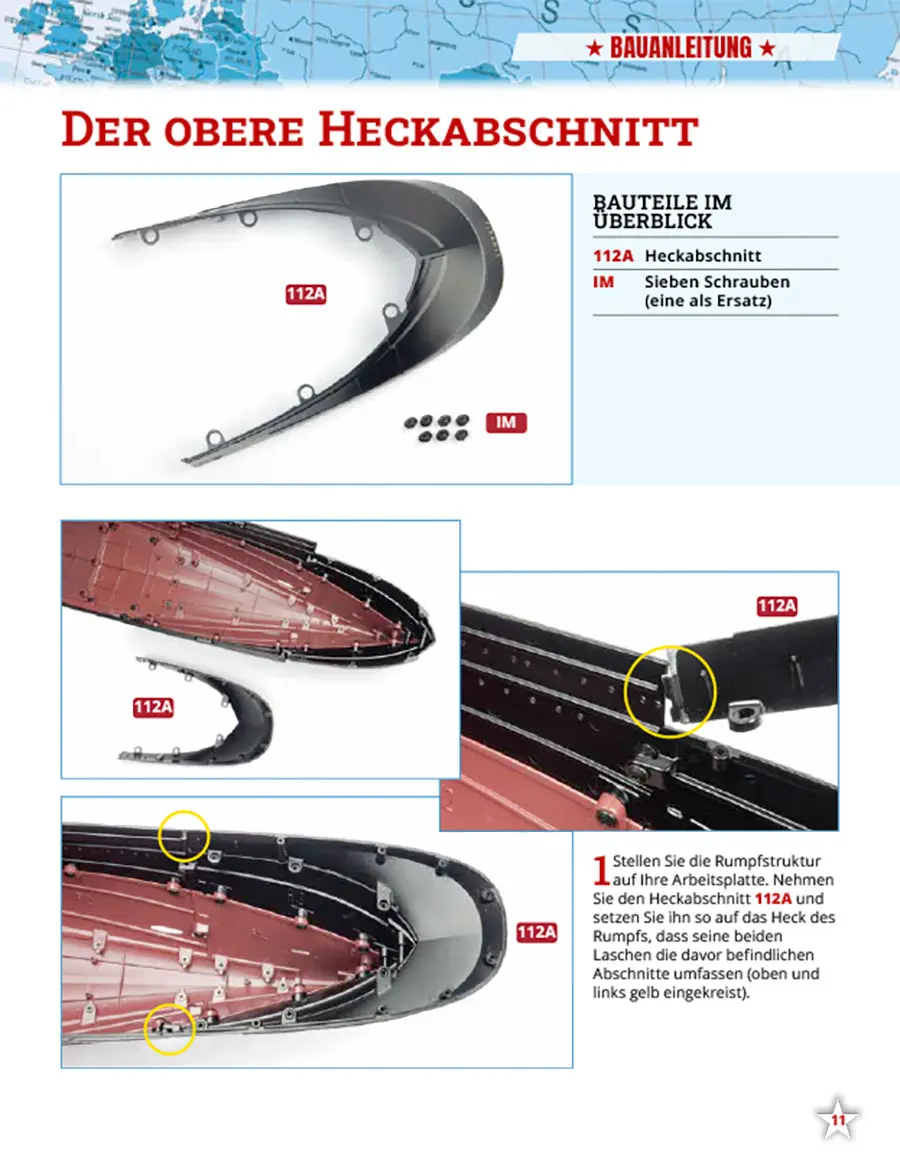 ★ BAUANLEITUNG ★

DER OBERE HECKABSCHNITT

112A

IM

BAUTEILE IM ÜBERBLICK

112A Heckabschnitt

IM Sieben Schrauben (eine als Ersatz)

112A

112A

112A

1 Stellen Sie die Rumpfstruktur auf Ihre Arbeitsplatte. Nehmen Sie den Heckabschnitt 112A und setzen Sie ihn so auf das Heck des Rumpfs, dass seine beiden Laschen die davor befindlichen Abschnitte umfassen (oben und links gelb eingekreist).

11